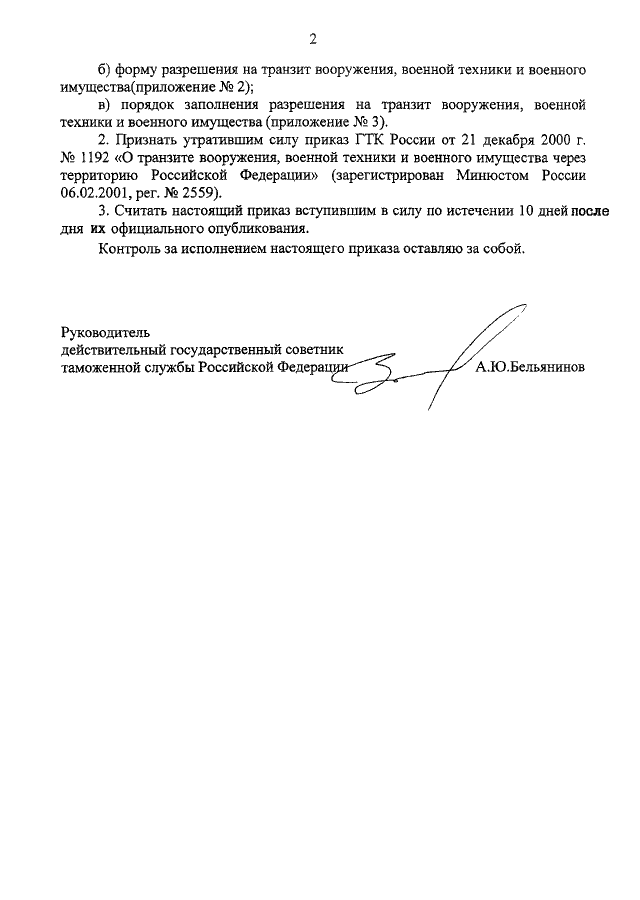 2

б) форму разрешения на транзит вооружения, военной техники и военного имущества(приложение № 2);

в) порядок заполнения разрешения на транзит вооружения, военной техники и военного имущества (приложение № 3).

2. Признать утратившим силу приказ ГТК России от 21 декабря 2000 г. № 1192 «О транзите вооружения, военной техники и военного имущества через территорию Российской Федерации» (зарегистрирован Минюстом России 06.02.2001, рег. № 2559).

3. Считать настоящий приказ вступившим в силу по истечении 10 дней после дня их официального опубликования.

Контроль за исполнением настоящего приказа оставляю за собой.

Руководитель
действительный государственный советник
таможенной службы Российской Федерации А.Ю.Бельянинов